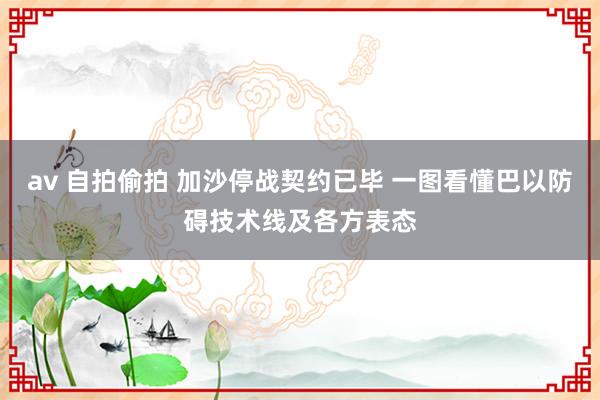 av 自拍偷拍 加沙停战契约已毕 一图看懂巴以防碍技术线及各方表态